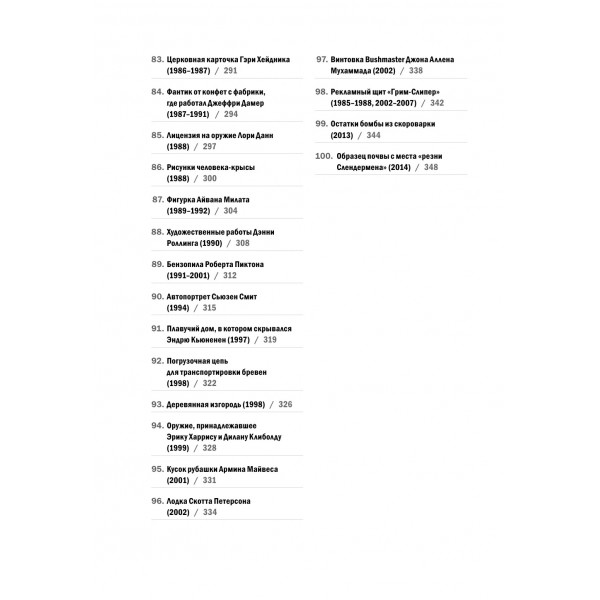 83. Церковная карточка Гэри Хейдника (1986–1987) / 291

84. Фантик от конфет с фабрики, где работал Джеффри Дамер (1987–1991) / 294

85. Лицензия на оружие Лори Данн (1988) / 297

86. Рисунки человека-крысы (1988) / 300

87. Фигурка Айвана Милата (1989–1992) / 304

88. Художественные работы Дэнни Роллинга (1990) / 308

89. Бензопила Роберта Пиктона (1991–2001) / 312

90. Автопортрет Сьюзен Смит (1994) / 315

91. Плавучий дом, в котором скрывался Эндрю Кьюненен (1997) / 319

92. Погрузочная цепь для транспортировки бревен (1998) / 322

93. Деревянная изгородь (1998) / 326

94. Оружие, принадлежавшее Эрику Харрису и Дилану Клиболду (1999) / 328

95. Кусок рубашки Армина Майвеса (2001) / 331

96. Лодка Скотта Петерсона (2002) / 334

97. Винтовка Bushmaster Джона Аллена Мухаммада (2002) / 338

98. Рекламный щит «Грим-Слипер» (1985–1988, 2002–2007) / 342

99. Остатки бомбы из скороварки (2013) / 344

100. Образец почвы с места «резни Слендермена» (2014) / 348